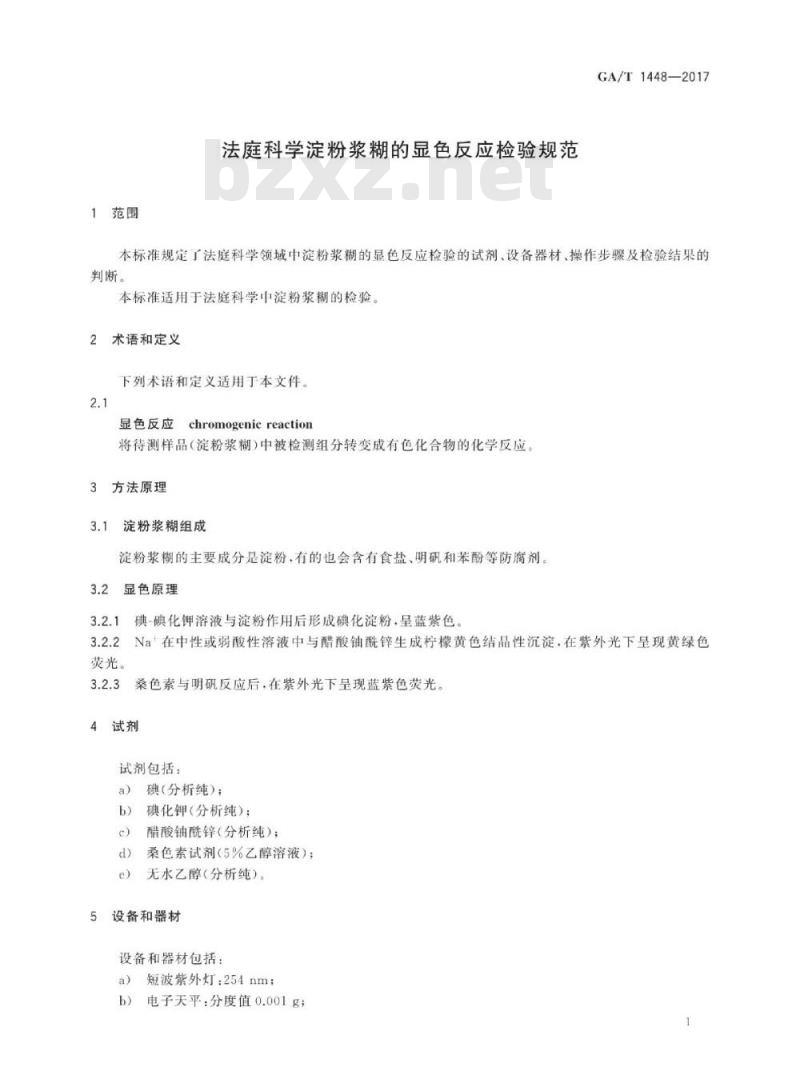 GA/T 1448—2017

法庭科学淀粉浆糊的显色反应检验规范

bzxz.net

1 范围

本标准规定了法庭科学领域中淀粉浆糊的显色反应检验的试剂、设备器材、操作步骤及检验结果的判断。

本标准适用于法庭科学中淀粉浆糊的检验。

2 术语和定义

下列术语和定义适用于本文件。

2.1

显色反应 chromogenic reaction

将待测样品(淀粉浆糊)中被检测组分转变成有色化合物的化学反应。

3 方法原理

3.1 淀粉浆糊组成

淀粉浆糊的主要成分是淀粉,有的也会含有食盐、明矾和苯酚等防腐剂。

3.2 显色原理

3.2.1 碘-碘化钾溶液与淀粉作用后形成碘化淀粉,呈蓝紫色。

3.2.2 $Na^+$ 在中性或弱酸性溶液中与醋酸铀酰锌生成柠檬黄色结晶性沉淀,在紫外光下呈现黄绿色荧光。

3.2.3 桑色素与明矾反应后,在紫外光下呈现蓝紫色荧光。

4 试剂

试剂包括:

a) 碘(分析纯);

b) 碘化钾(分析纯);

c) 醋酸铀酰锌(分析纯);

d) 桑色素试剂(5%乙醇溶液);

e) 无水乙醇(分析纯)。

5 设备和器材

设备和器材包括:

a) 短波紫外灯:254 nm;

b) 电子天平:分度值 0.001 g;

1